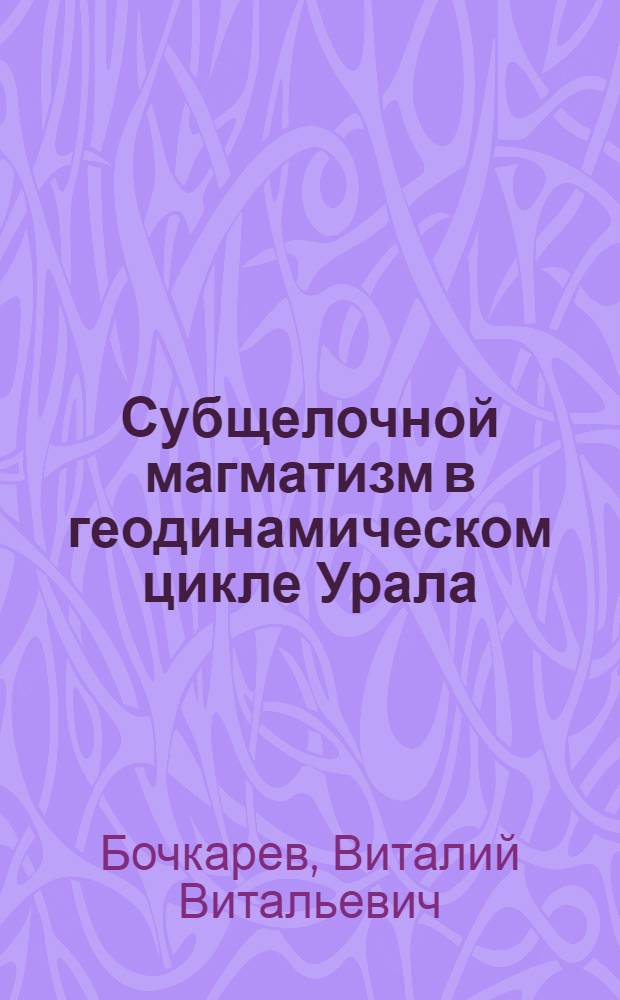 Субщелочной магматизм в геодинамическом цикле Урала

Бочкарев, Виталий Витальевич